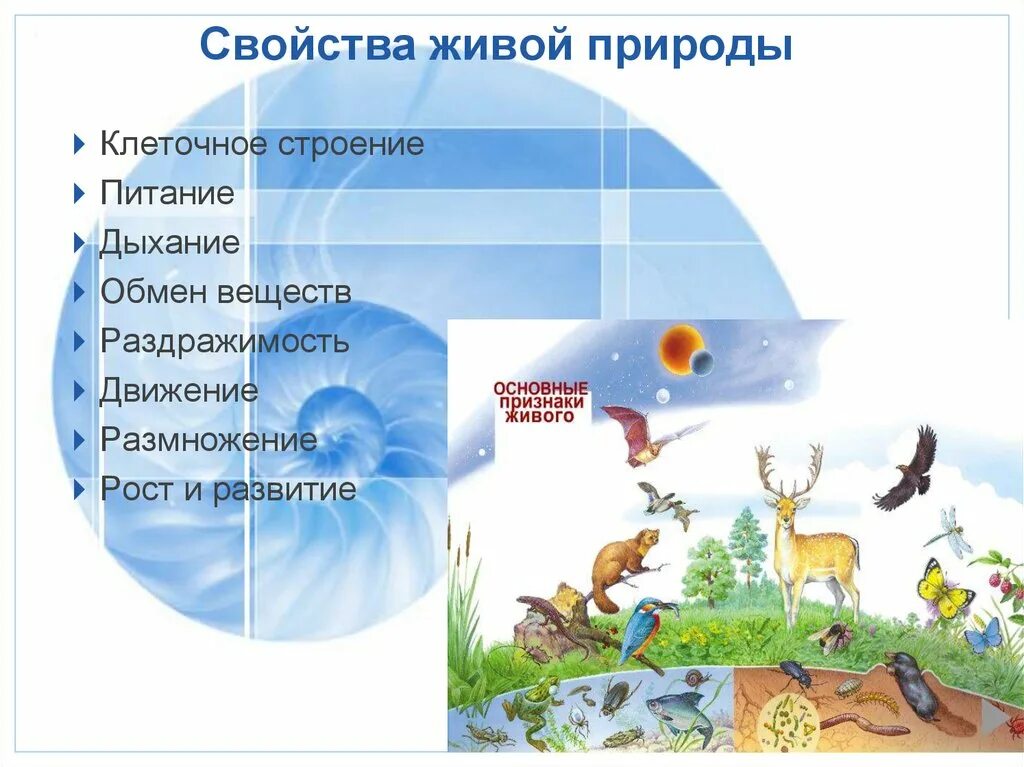 Свойства живой природы

Клеточное строение
Питание
Дыхание
Обмен веществ
Раздражимость
Движение
Размножение
Рост и развитие

ОСНОВНЫЕ ПРИЗНАКИ ЖИВОГО